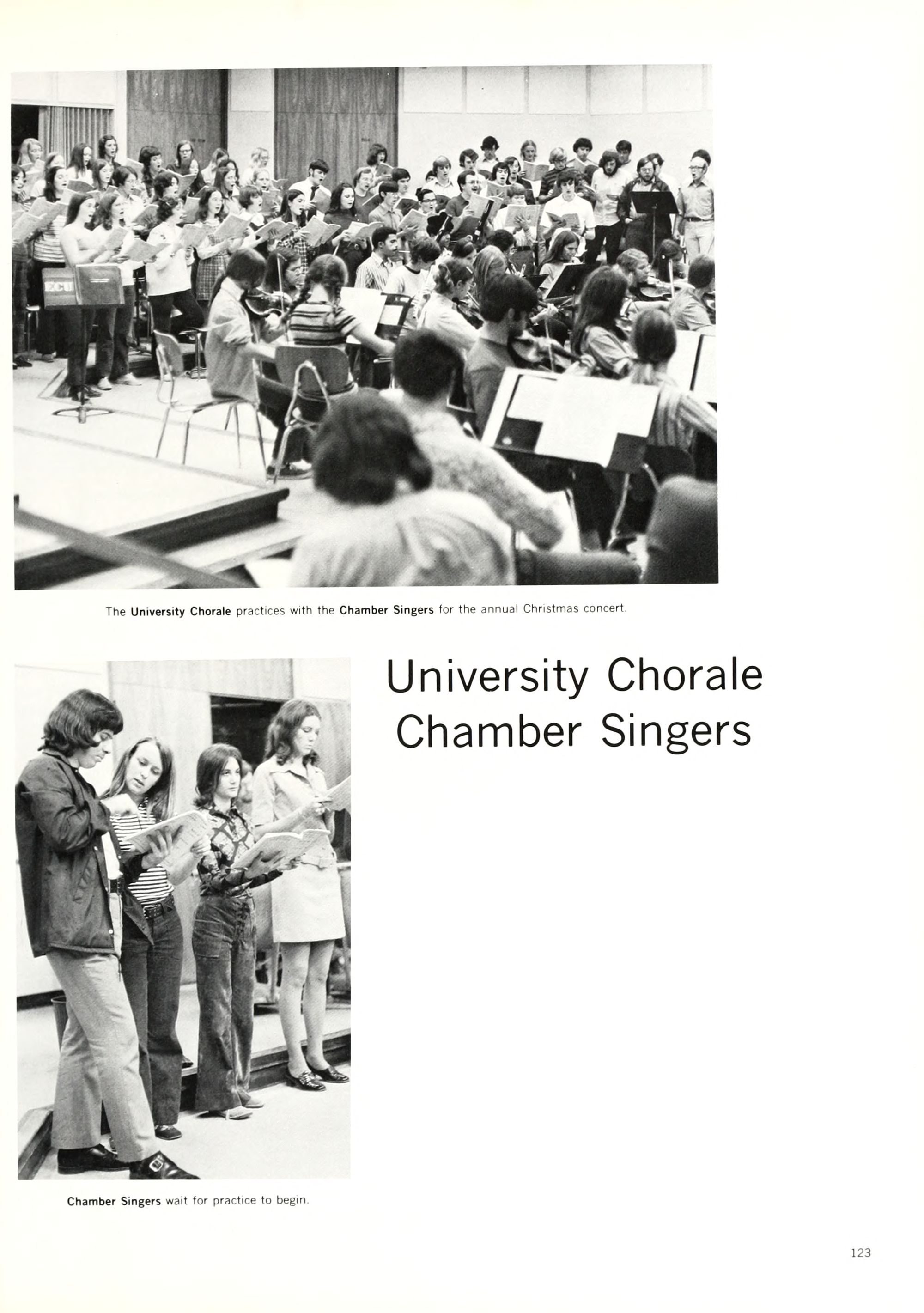 ECU

The University Chorale practices with the Chamber Singers for the annual Christmas concert.

University Chorale
Chamber Singers

Chamber Singers wait for practice to begin.

123